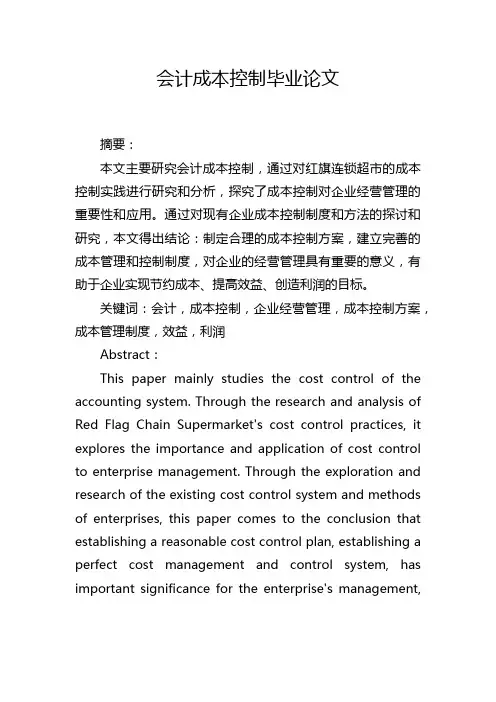 会计成本控制毕业论文

摘要：

本文主要研究会计成本控制，通过对红旗连锁超市的成本控制实践进行研究和分析，探究了成本控制对企业经营管理的重要性和应用。通过对现有企业成本控制制度和方法的探讨和研究，本文得出结论：制定合理的成本控制方案，建立完善的成本管理和控制制度，对企业的经营管理具有重要的意义，有助于企业实现节约成本、提高效益、创造利润的目标。

关键词：会计，成本控制，企业经营管理，成本控制方案，成本管理制度，效益，利润

Abstract：

This paper mainly studies the cost control of the accounting system. Through the research and analysis of Red Flag Chain Supermarket's cost control practices, it explores the importance and application of cost control to enterprise management. Through the exploration and research of the existing cost control system and methods of enterprises, this paper comes to the conclusion that establishing a reasonable cost control plan, establishing a perfect cost management and control system, has important significance for the enterprise's management,